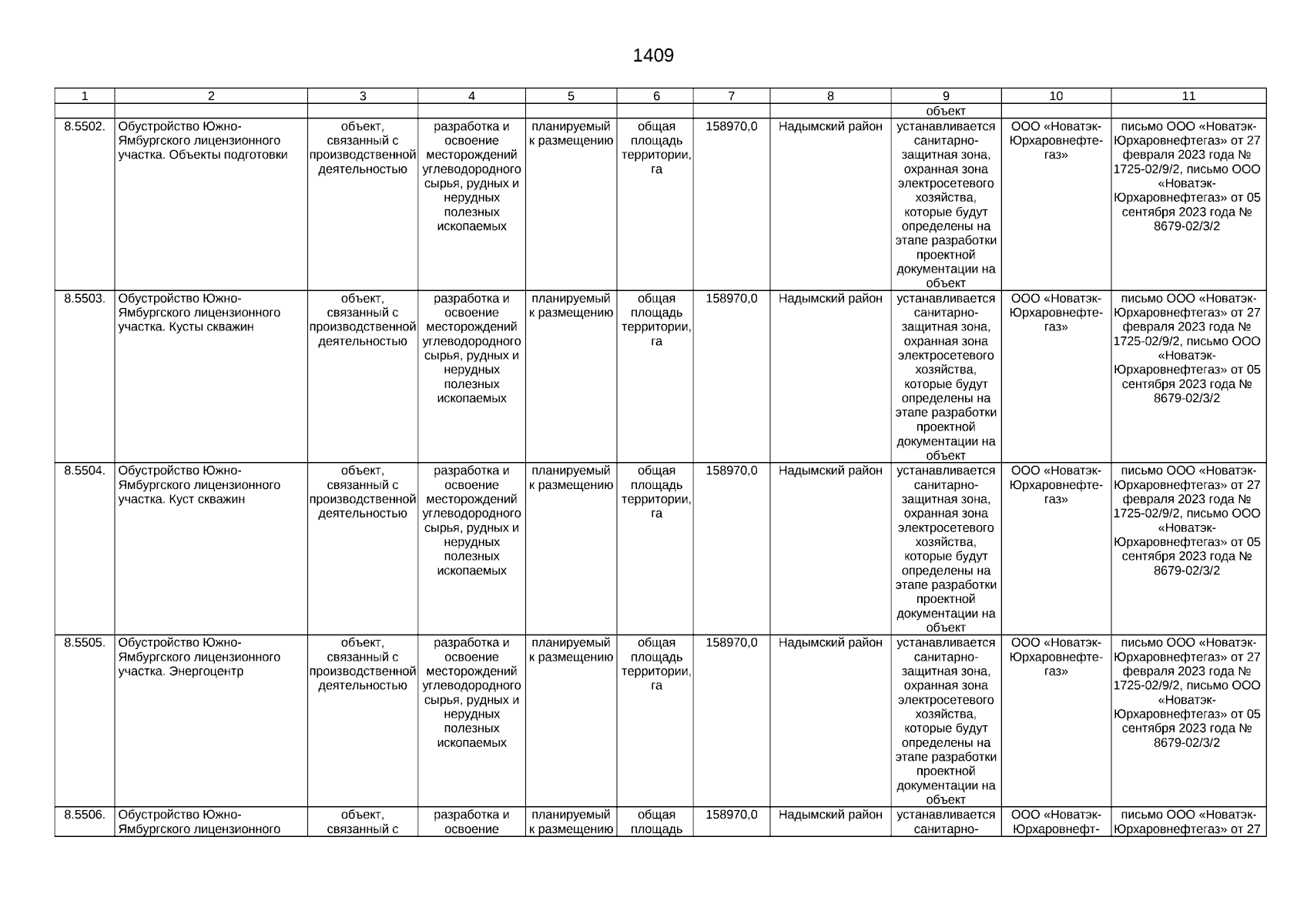 1409

| 1 | 2 | 3 | 4 | 5 | 6 | 7 | 8 | 9 | 10 | 11 |
|---|---|---|---|---|---|---|---|---|---|---|
| | | | | | | | | объект | | |
| 8.5502. | Обустройство Южно-Ямбургского лицензионного участка. Объекты подготовки | объект, связанный с производственной деятельностью | разработка и освоение месторождений углеводородного сырья, рудных и нерудных полезных ископаемых | планируемый к размещению | общая площадь территории, га | 158970,0 | Надымский район | устанавливается санитарно-защитная зона, охранная зона электросетевого хозяйства, которые будут определены на этапе разработки проектной документации на объект | ООО «Новатэк-Юрхаровнефтегаз» | письмо ООО «Новатэк-Юрхаровнефтегаз» от 27 февраля 2023 года № 1725-02/9/2, письмо ООО «Новатэк-Юрхаровнефтегаз» от 05 сентября 2023 года № 8679-02/3/2 |
| 8.5503. | Обустройство Южно-Ямбургского лицензионного участка. Кусты скважин | объект, связанный с производственной деятельностью | разработка и освоение месторождений углеводородного сырья, рудных и нерудных полезных ископаемых | планируемый к размещению | общая площадь территории, га | 158970,0 | Надымский район | устанавливается санитарно-защитная зона, охранная зона электросетевого хозяйства, которые будут определены на этапе разработки проектной документации на объект | ООО «Новатэк-Юрхаровнефтегаз» | письмо ООО «Новатэк-Юрхаровнефтегаз» от 27 февраля 2023 года № 1725-02/9/2, письмо ООО «Новатэк-Юрхаровнефтегаз» от 05 сентября 2023 года № 8679-02/3/2 |
| 8.5504. | Обустройство Южно-Ямбургского лицензионного участка. Куст скважин | объект, связанный с производственной деятельностью | разработка и освоение месторождений углеводородного сырья, рудных и нерудных полезных ископаемых | планируемый к размещению | общая площадь территории, га | 158970,0 | Надымский район | устанавливается санитарно-защитная зона, охранная зона электросетевого хозяйства, которые будут определены на этапе разработки проектной документации на объект | ООО «Новатэк-Юрхаровнефтегаз» | письмо ООО «Новатэк-Юрхаровнефтегаз» от 27 февраля 2023 года № 1725-02/9/2, письмо ООО «Новатэк-Юрхаровнефтегаз» от 05 сентября 2023 года № 8679-02/3/2 |
| 8.5505. | Обустройство Южно-Ямбургского лицензионного участка. Энергоцентр | объект, связанный с производственной деятельностью | разработка и освоение месторождений углеводородного сырья, рудных и нерудных полезных ископаемых | планируемый к размещению | общая площадь территории, га | 158970,0 | Надымский район | устанавливается санитарно-защитная зона, охранная зона электросетевого хозяйства, которые будут определены на этапе разработки проектной документации на объект | ООО «Новатэк-Юрхаровнефтегаз» | письмо ООО «Новатэк-Юрхаровнефтегаз» от 27 февраля 2023 года № 1725-02/9/2, письмо ООО «Новатэк-Юрхаровнефтегаз» от 05 сентября 2023 года № 8679-02/3/2 |
| 8.5506. | Обустройство Южно-Ямбургского лицензионного | объект, связанный с | разработка и освоение | планируемый к размещению | общая площадь | 158970,0 | Надымский район | устанавливается санитарно- | ООО «Новатэк-Юрхаровнефт- | письмо ООО «Новатэк-Юрхаровнефтегаз» от 27 |